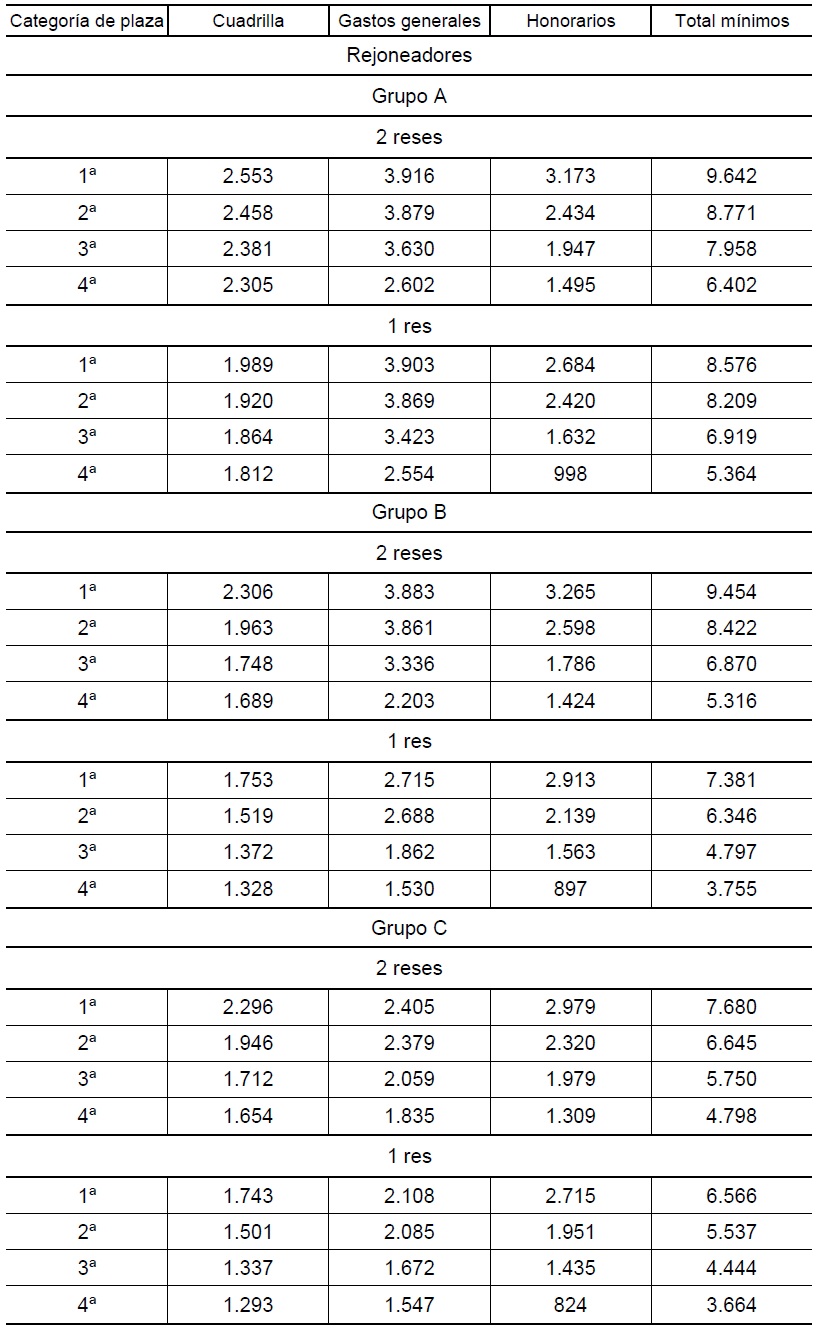 | Categoría de plaza | Cuadrilla | Gastos generales | Honorarios | Total mínimos |
|---|---|---|---|---|
| Rejoneadores | | | | |
| Grupo A | | | | |
| 2 reses | | | | |
| 1ª | 2.553 | 3.916 | 3.173 | 9.642 |
| 2ª | 2.458 | 3.879 | 2.434 | 8.771 |
| 3ª | 2.381 | 3.630 | 1.947 | 7.958 |
| 4ª | 2.305 | 2.602 | 1.495 | 6.402 |
| 1 res | | | | |
| 1ª | 1.989 | 3.903 | 2.684 | 8.576 |
| 2ª | 1.920 | 3.869 | 2.420 | 8.209 |
| 3ª | 1.864 | 3.423 | 1.632 | 6.919 |
| 4ª | 1.812 | 2.554 | 998 | 5.364 |
| Grupo B | | | | |
| 2 reses | | | | |
| 1ª | 2.306 | 3.883 | 3.265 | 9.454 |
| 2ª | 1.963 | 3.861 | 2.598 | 8.422 |
| 3ª | 1.748 | 3.336 | 1.786 | 6.870 |
| 4ª | 1.689 | 2.203 | 1.424 | 5.316 |
| 1 res | | | | |
| 1ª | 1.753 | 2.715 | 2.913 | 7.381 |
| 2ª | 1.519 | 2.688 | 2.139 | 6.346 |
| 3ª | 1.372 | 1.862 | 1.563 | 4.797 |
| 4ª | 1.328 | 1.530 | 897 | 3.755 |
| Grupo C | | | | |
| 2 reses | | | | |
| 1ª | 2.296 | 2.405 | 2.979 | 7.680 |
| 2ª | 1.946 | 2.379 | 2.320 | 6.645 |
| 3ª | 1.712 | 2.059 | 1.979 | 5.750 |
| 4ª | 1.654 | 1.835 | 1.309 | 4.798 |
| 1 res | | | | |
| 1ª | 1.743 | 2.108 | 2.715 | 6.566 |
| 2ª | 1.501 | 2.085 | 1.951 | 5.537 |
| 3ª | 1.337 | 1.672 | 1.435 | 4.444 |
| 4ª | 1.293 | 1.547 | 824 | 3.664 |